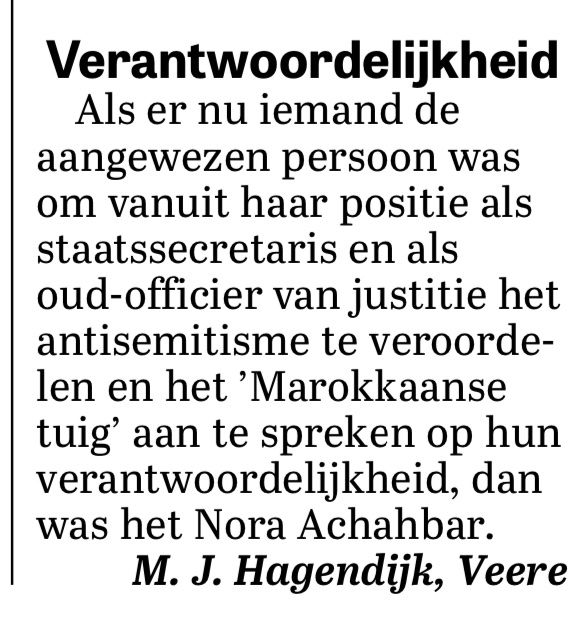 Verantwoordelijkheid

Als er nu iemand de aangewezen persoon was om vanuit haar positie als staatssecretaris en als oud-officier van justitie het antisemitisme te veroordelen en het ’Marokkaanse tuig’ aan te spreken op hun verantwoordelijkheid, dan was het Nora Achahbar.

M. J. Hagendijk, Veere